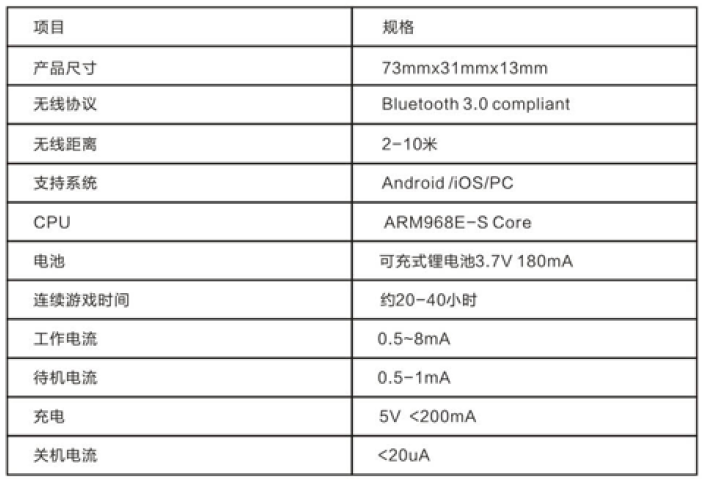 | 项目 | 规格 |
|---|---|
| 产品尺寸 | 73mmx31mmx13mm |
| 无线协议 | Bluetooth 3.0 compliant |
| 无线距离 | 2-10米 |
| 支持系统 | Android /iOS/PC |
| CPU | ARM968E-S Core |
| 电池 | 可充式锂电池3.7V 180mA |
| 连续游戏时间 | 约20-40小时 |
| 工作电流 | 0.5~8mA |
| 待机电流 | 0.5-1mA |
| 充电 | 5V <200mA |
| 关机电流 | <20uA |